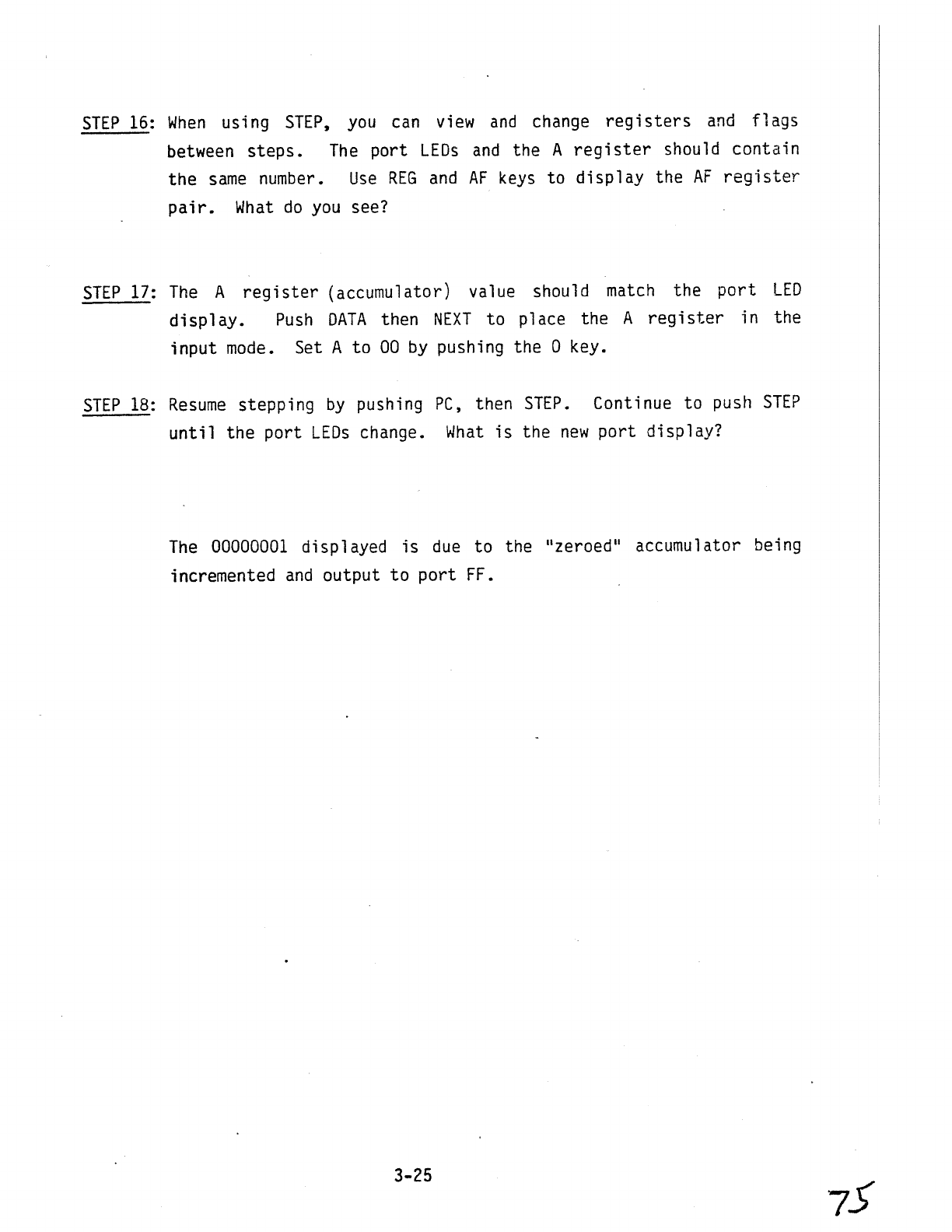 STEP 16: When using STEP, you can view and change registers and flags between steps. The port LEDs and the A register should contain the same number. Use REG and AF keys to display the AF register pair. What do you see?

STEP 17: The A register (accumulator) value should match the port LED display. Push DATA then NEXT to place the A register in the input mode. Set A to 00 by pushing the 0 key.

STEP 18: Resume stepping by pushing PC, then STEP. Continue to push STEP until the port LEDs change. What is the new port display?

The 00000001 displayed is due to the "zeroed" accumulator being incremented and output to port FF.

3-25

75